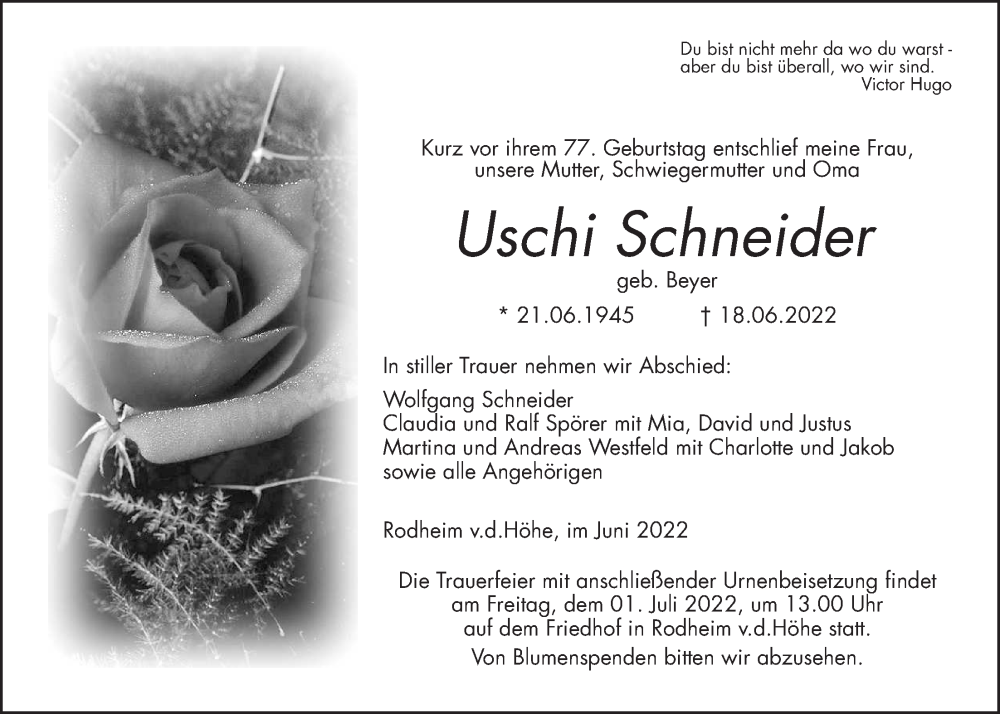 Du bist nicht mehr da wo du warst -
aber du bist überall, wo wir sind.
Victor Hugo

Kurz vor ihrem 77. Geburtstag entschlief meine Frau, unsere Mutter, Schwiegermutter und Oma

Uschi Schneider

geb. Beyer

* 21.06.1945 † 18.06.2022

In stiller Trauer nehmen wir Abschied:

Wolfgang Schneider
Claudia und Ralf Spörer mit Mia, David und Justus
Martina und Andreas Westfeld mit Charlotte und Jakob
sowie alle Angehörigen

Rodheim v.d.Höhe, im Juni 2022

Die Trauerfeier mit anschließender Urnenbeisetzung findet am Freitag, dem 01. Juli 2022, um 13.00 Uhr auf dem Friedhof in Rodheim v.d.Höhe statt.

Von Blumenspenden bitten wir abzusehen.